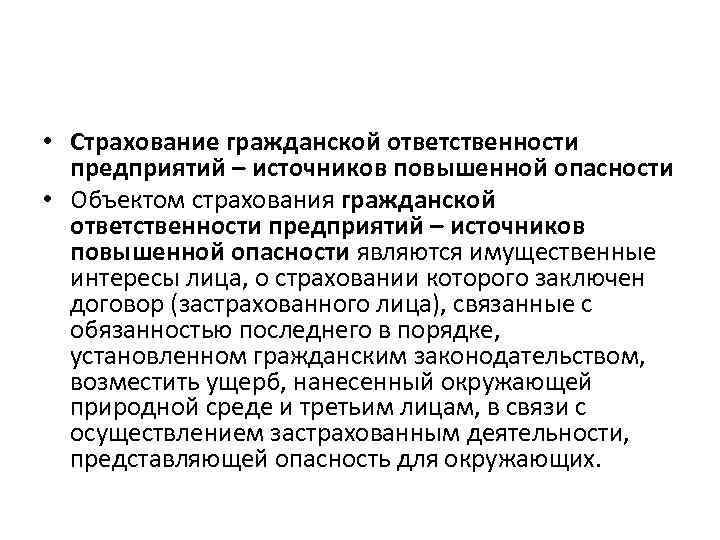 • Страхование гражданской ответственности предприятий – источников повышенной опасности

• Объектом страхования гражданской ответственности предприятий – источников повышенной опасности являются имущественные интересы лица, о страховании которого заключен договор (застрахованного лица), связанные с обязанностью последнего в порядке, установленном гражданским законодательством, возместить ущерб, нанесенный окружающей природной среде и третьим лицам, в связи с осуществлением застрахованным деятельности, представляющей опасность для окружающих.